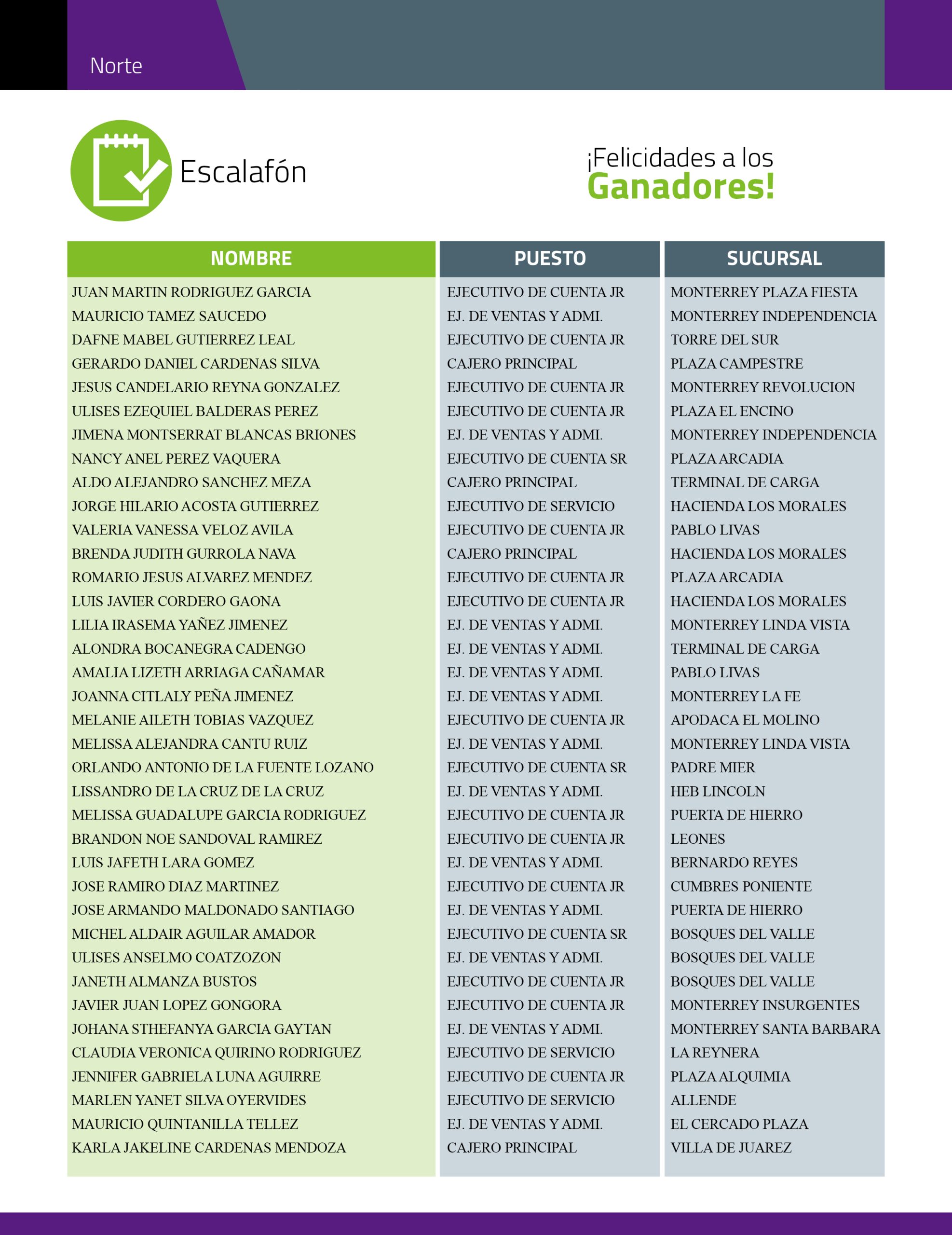 Norte

Escalafón

¡Felicidades a los Ganadores!

| NOMBRE | PUESTO | SUCURSAL |
|---|---|---|
| JUAN MARTIN RODRIGUEZ GARCIA | EJECUTIVO DE CUENTA JR | MONTERREY PLAZA FIESTA |
| MAURICIO TAMEZ SAUCEDO | EJ. DE VENTAS Y ADMI. | MONTERREY INDEPENDENCIA |
| DAFNE MABEL GUTIERREZ LEAL | EJECUTIVO DE CUENTA JR | TORRE DEL SUR |
| GERARDO DANIEL CARDENAS SILVA | CAJERO PRINCIPAL | PLAZA CAMPESTRE |
| JESUS CANDELARIO REYNA GONZALEZ | EJECUTIVO DE CUENTA JR | MONTERREY REVOLUCION |
| ULISES EZEQUIEL BALDERAS PEREZ | EJECUTIVO DE CUENTA JR | PLAZA EL ENCINO |
| JIMENA MONTSERRAT BLANCAS BRIONES | EJ. DE VENTAS Y ADMI. | MONTERREY INDEPENDENCIA |
| NANCY ANEL PEREZ VAQUERA | EJECUTIVO DE CUENTA SR | PLAZA ARCADIA |
| ALDO ALEJANDRO SANCHEZ MEZA | CAJERO PRINCIPAL | TERMINAL DE CARGA |
| JORGE HILARIO ACOSTA GUTIERREZ | EJECUTIVO DE SERVICIO | HACIENDA LOS MORALES |
| VALERIA VANESSA VELOZ AVILA | EJECUTIVO DE CUENTA JR | PABLO LIVAS |
| BRENDA JUDITH GURROLA NAVA | CAJERO PRINCIPAL | HACIENDA LOS MORALES |
| ROMARIO JESUS ALVAREZ MENDEZ | EJECUTIVO DE CUENTA JR | PLAZA ARCADIA |
| LUIS JAVIER CORDERO GAONA | EJECUTIVO DE CUENTA JR | HACIENDA LOS MORALES |
| LILIA IRASEMA YAÑEZ JIMENEZ | EJ. DE VENTAS Y ADMI. | MONTERREY LINDA VISTA |
| ALONDRA BOCANEGRA CADENGO | EJ. DE VENTAS Y ADMI. | TERMINAL DE CARGA |
| AMALIA LIZETH ARRIAGA CAÑAMAR | EJ. DE VENTAS Y ADMI. | PABLO LIVAS |
| JOANNA CITLALY PEÑA JIMENEZ | EJ. DE VENTAS Y ADMI. | MONTERREY LA FE |
| MELANIE AILETH TOBIAS VAZQUEZ | EJECUTIVO DE CUENTA JR | APODACA EL MOLINO |
| MELISSA ALEJANDRA CANTU RUIZ | EJ. DE VENTAS Y ADMI. | MONTERREY LINDA VISTA |
| ORLANDO ANTONIO DE LA FUENTE LOZANO | EJECUTIVO DE CUENTA SR | PADRE MIER |
| LISSANDRO DE LA CRUZ DE LA CRUZ | EJ. DE VENTAS Y ADMI. | HEB LINCOLN |
| MELISSA GUADALUPE GARCIA RODRIGUEZ | EJECUTIVO DE CUENTA JR | PUERTA DE HIERRO |
| BRANDON NOE SANDOVAL RAMIREZ | EJECUTIVO DE CUENTA JR | LEONES |
| LUIS JAFETH LARA GOMEZ | EJ. DE VENTAS Y ADMI. | BERNARDO REYES |
| JOSE RAMIRO DIAZ MARTINEZ | EJECUTIVO DE CUENTA JR | CUMBRES PONIENTE |
| JOSE ARMANDO MALDONADO SANTIAGO | EJ. DE VENTAS Y ADMI. | PUERTA DE HIERRO |
| MICHEL ALDAIR AGUILAR AMADOR | EJECUTIVO DE CUENTA SR | BOSQUES DEL VALLE |
| ULISES ANSELMO COATZOZON | EJ. DE VENTAS Y ADMI. | BOSQUES DEL VALLE |
| JANETH ALMANZA BUSTOS | EJECUTIVO DE CUENTA JR | BOSQUES DEL VALLE |
| JAVIER JUAN LOPEZ GONGORA | EJECUTIVO DE CUENTA JR | MONTERREY INSURGENTES |
| JOHANA STHEFANYA GARCIA GAYTAN | EJ. DE VENTAS Y ADMI. | MONTERREY SANTA BARBARA |
| CLAUDIA VERONICA QUIRINO RODRIGUEZ | EJECUTIVO DE SERVICIO | LA REYNERA |
| JENNIFER GABRIELA LUNA AGUIRRE | EJECUTIVO DE CUENTA JR | PLAZA ALQUIMIA |
| MARLEN YANET SILVA OYERVIDES | EJECUTIVO DE SERVICIO | ALLENDE |
| MAURICIO QUINTANILLA TELLEZ | EJ. DE VENTAS Y ADMI. | EL CERCADO PLAZA |
| KARLA JAKELINE CARDENAS MENDOZA | CAJERO PRINCIPAL | VILLA DE JUAREZ |